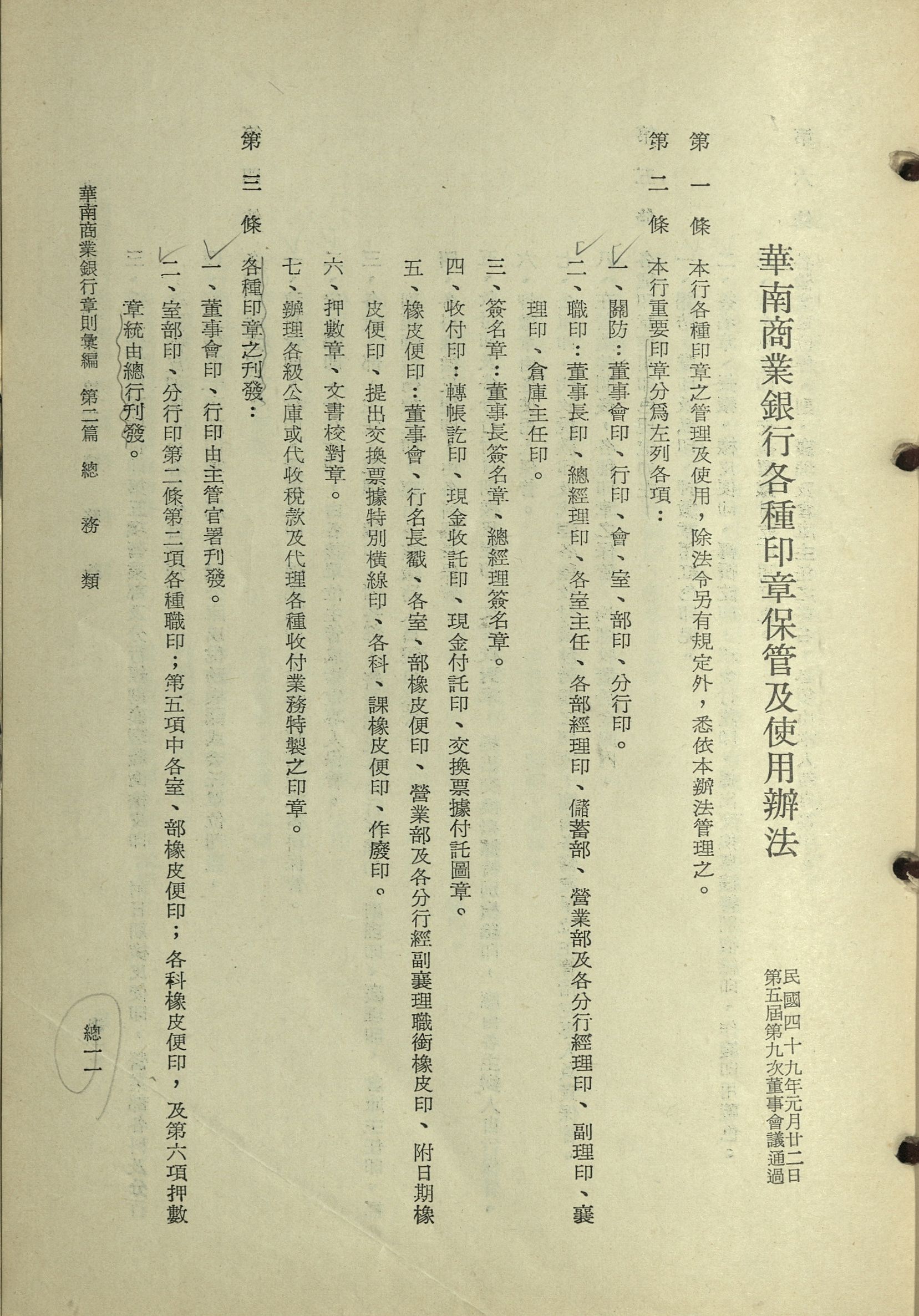 華南商業銀行各種印章保管及使用辦法

民國四十九年元月廿二日
第五屆第九次董事會議通過

第一條　本行各種印章之管理及使用，除法令另有規定外，悉依本辦法管理之。

第二條　本行重要印章分爲左列各項：

一、關防：董事會印、行印、會、室、部印、分行印。

二、職印：董事長印、總經理印、各室主任、各部經理印、儲蓄部、營業部及各分行經理印、副理印、襄理印、倉庫主任印。

三、簽名章：董事長簽名章、總經理簽名章。

四、收付印：轉帳訖印、現金收訖印、現金付訖印、交換票據付訖圖章。

五、橡皮便印：董事會、行名長戳、各室、部橡皮便印、營業部及各分行經副襄理職銜橡皮印、附日期橡皮便印、提出交換票據特別橫線印、各科、課橡皮便印、作廢印。

六、押數章、文書校對章。

七、辦理各級公庫或代收稅款及代理各種收付業務特製之印章。

第三條　各種印章之刊發：

一、董事會印、行印由主管官署刊發。

二、室部印、分行印第二條第二項各種職印；第五項中各室、部橡皮便印；各科橡皮便印，及第六項押數章統由總行刊發。

華南商業銀行章則彙編　第二篇　總務類

總一一